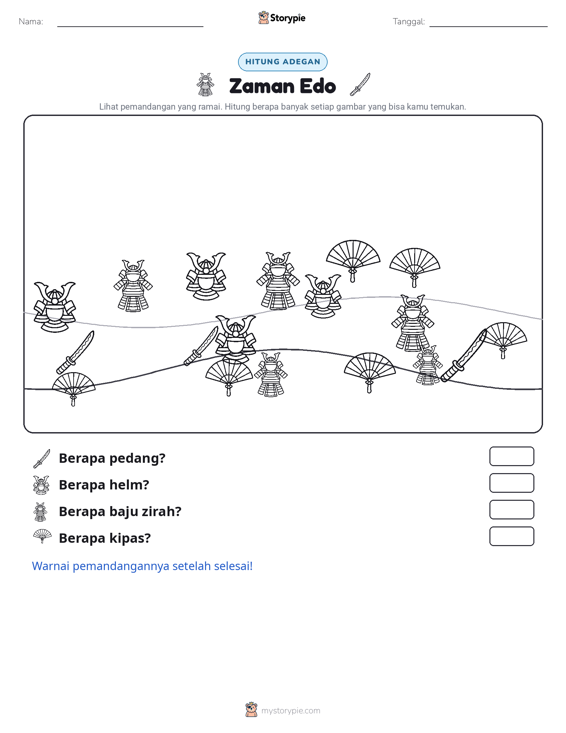 Nama: ____

Storypie

Tanggal: ____

HITUNG ADEGAN

Zaman Edo

Lihat pemandangan yang ramai. Hitung berapa banyak setiap gambar yang bisa kamu temukan.

Berapa pedang?

Berapa helm?

Berapa baju zirah?

Berapa kipas?

Warnai pemandangannya setelah selesai!

mystorypie.com